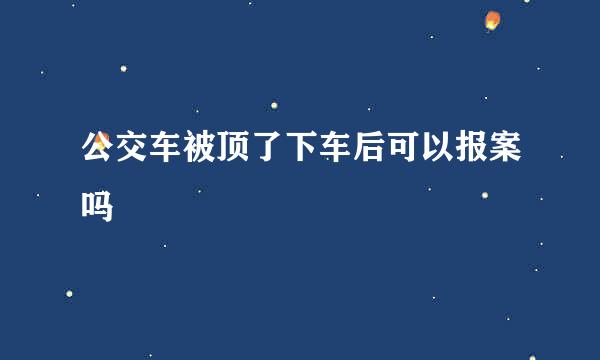 公交车被顶了下车后可以报案吗